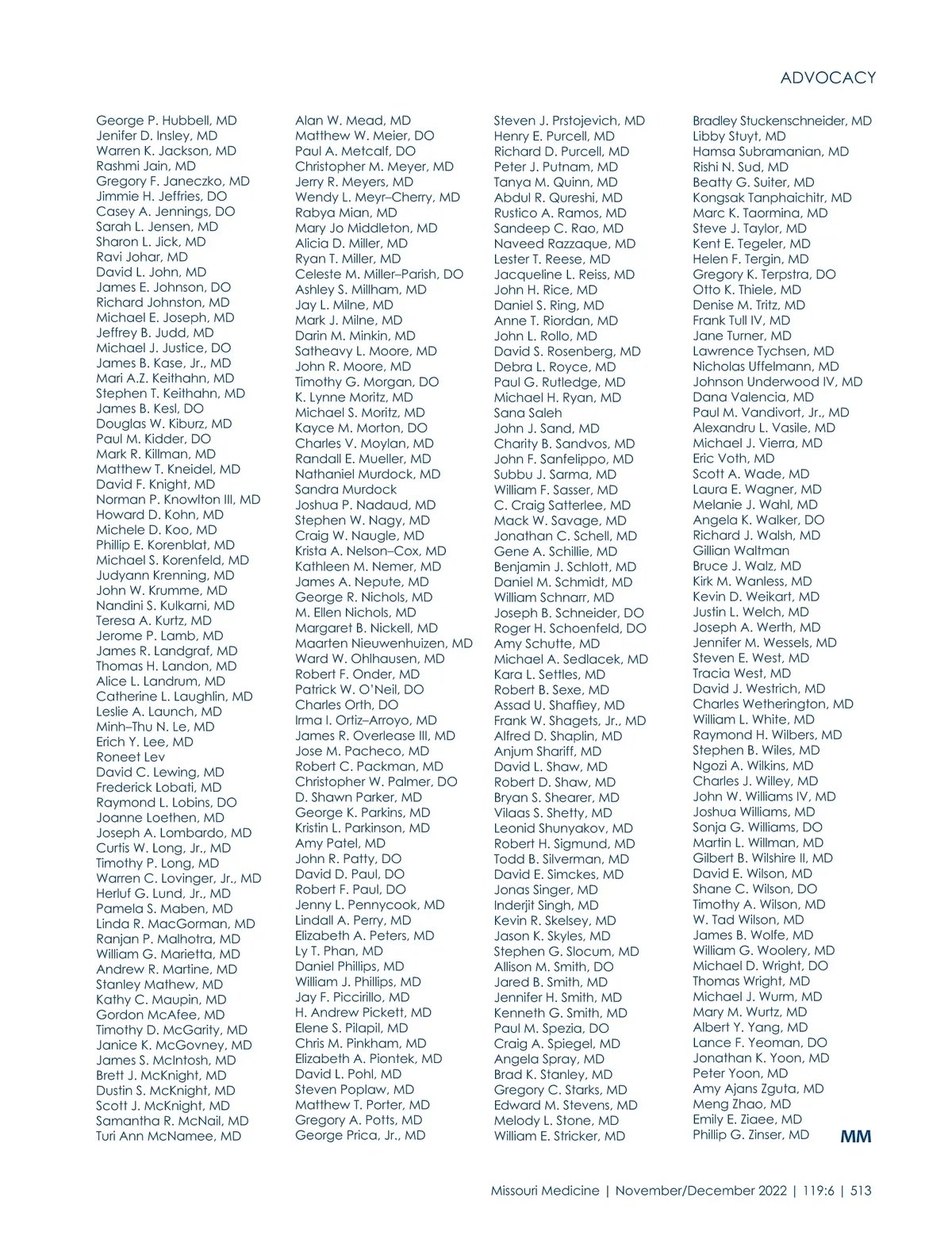 ADVOCACY

George P. Hubbell, MD
Jenifer D. Insley, MD
Warren K. Jackson, MD
Rashmi Jain, MD
Gregory F. Janeczko, MD
Jimmie H. Jeffries, DO
Casey A. Jennings, DO
Sarah L. Jensen, MD
Sharon L. Jick, MD
Ravi Johar, MD
David L. John, MD
James E. Johnson, DO
Richard Johnston, MD
Michael E. Joseph, MD
Jeffrey B. Judd, MD
Michael J. Justice, DO
James B. Kase, Jr., MD
Mari A.Z. Keithahn, MD
Stephen T. Keithahn, MD
James B. Kesl, DO
Douglas W. Kiburz, MD
Paul M. Kidder, DO
Mark R. Killman, MD
Matthew T. Kneidel, MD
David F. Knight, MD
Norman P. Knowlton III, MD
Howard D. Kohn, MD
Michele D. Koo, MD
Phillip E. Korenblat, MD
Michael S. Korenfeld, MD
Judyann Krenning, MD
John W. Krumme, MD
Nandini S. Kulkarni, MD
Teresa A. Kurtz, MD
Jerome P. Lamb, MD
James R. Landgraf, MD
Thomas H. Landon, MD
Alice L. Landrum, MD
Catherine L. Laughlin, MD
Leslie A. Launch, MD
Minh–Thu N. Le, MD
Erich Y. Lee, MD
Roneet Lev
David C. Lewing, MD
Frederick Lobati, MD
Raymond L. Lobins, DO
Joanne Loethen, MD
Joseph A. Lombardo, MD
Curtis W. Long, Jr., MD
Timothy P. Long, MD
Warren C. Lovinger, Jr., MD
Herluf G. Lund, Jr., MD
Pamela S. Maben, MD
Linda R. MacGorman, MD
Ranjan P. Malhotra, MD
William G. Marietta, MD
Andrew R. Martine, MD
Stanley Mathew, MD
Kathy C. Maupin, MD
Gordon McAfee, MD
Timothy D. McGarity, MD
Janice K. McGovney, MD
James S. McIntosh, MD
Brett J. McKnight, MD
Dustin S. McKnight, MD
Scott J. McKnight, MD
Samantha R. McNail, MD
Turi Ann McNamee, MD

Alan W. Mead, MD
Matthew W. Meier, DO
Paul A. Metcalf, DO
Christopher M. Meyer, MD
Jerry R. Meyers, MD
Wendy L. Meyr–Cherry, MD
Rabya Mian, MD
Mary Jo Middleton, MD
Alicia D. Miller, MD
Ryan T. Miller, MD
Celeste M. Miller–Parish, DO
Ashley S. Millham, MD
Jay L. Milne, MD
Mark J. Milne, MD
Darin M. Minkin, MD
Satheavy L. Moore, MD
John R. Moore, MD
Timothy G. Morgan, DO
K. Lynne Moritz, MD
Michael S. Moritz, MD
Kayce M. Morton, DO
Charles V. Moylan, MD
Randall E. Mueller, MD
Nathaniel Murdock, MD
Sandra Murdock
Joshua P. Nadaud, MD
Stephen W. Nagy, MD
Craig W. Naugle, MD
Krista A. Nelson–Cox, MD
Kathleen M. Nemer, MD
James A. Nepute, MD
George R. Nichols, MD
M. Ellen Nichols, MD
Margaret B. Nickell, MD
Maarten Nieuwenhuizen, MD
Ward W. Ohlhausen, MD
Robert F. Onder, MD
Patrick W. O'Neil, DO
Charles Orth, DO
Irma I. Ortiz–Arroyo, MD
James R. Overlease III, MD
Jose M. Pacheco, MD
Robert C. Packman, MD
Christopher W. Palmer, DO
D. Shawn Parker, MD
George K. Parkins, MD
Kristin L. Parkinson, MD
Amy Patel, MD
John R. Patty, DO
David D. Paul, DO
Robert F. Paul, DO
Jenny L. Pennycook, MD
Lindall A. Perry, MD
Elizabeth A. Peters, MD
Ly T. Phan, MD
Daniel Phillips, MD
William J. Phillips, MD
Jay F. Piccirillo, MD
H. Andrew Pickett, MD
Elene S. Pilapil, MD
Chris M. Pinkham, MD
Elizabeth A. Piontek, MD
David L. Pohl, MD
Steven Poplaw, MD
Matthew T. Porter, MD
Gregory A. Potts, MD
George Prica, Jr., MD

Steven J. Prstojevich, MD
Henry E. Purcell, MD
Richard D. Purcell, MD
Peter J. Putnam, MD
Tanya M. Quinn, MD
Abdul R. Qureshi, MD
Rustico A. Ramos, MD
Sandeep C. Rao, MD
Naveed Razzaque, MD
Lester T. Reese, MD
Jacqueline L. Reiss, MD
John H. Rice, MD
Daniel S. Ring, MD
Anne T. Riordan, MD
John L. Rollo, MD
David S. Rosenberg, MD
Debra L. Royce, MD
Paul G. Rutledge, MD
Michael H. Ryan, MD
Sana Saleh
John J. Sand, MD
Charity B. Sandvos, MD
John F. Sanfelippo, MD
Subbu J. Sarma, MD
William F. Sasser, MD
C. Craig Satterlee, MD
Mack W. Savage, MD
Jonathan C. Schell, MD
Gene A. Schillie, MD
Benjamin J. Schlott, MD
Daniel M. Schmidt, MD
William Schnarr, MD
Joseph B. Schneider, DO
Roger H. Schoenfeld, DO
Amy Schutte, MD
Michael A. Sedlacek, MD
Kara L. Settles, MD
Robert B. Sexe, MD
Assad U. Shaffiey, MD
Frank W. Shagets, Jr., MD
Alfred D. Shaplin, MD
Anjum Shariff, MD
David L. Shaw, MD
Robert D. Shaw, MD
Bryan S. Shearer, MD
Vilaas S. Shetty, MD
Leonid Shunyakov, MD
Robert H. Sigmund, MD
Todd B. Silverman, MD
David E. Simckes, MD
Jonas Singer, MD
Inderjit Singh, MD
Kevin R. Skelsey, MD
Jason K. Skyles, MD
Stephen G. Slocum, MD
Allison M. Smith, DO
Jared B. Smith, MD
Jennifer H. Smith, MD
Kenneth G. Smith, MD
Paul M. Spezia, DO
Craig A. Spiegel, MD
Angela Spray, MD
Brad K. Stanley, MD
Gregory C. Starks, MD
Edward M. Stevens, MD
Melody L. Stone, MD
William E. Stricker, MD

Bradley Stuckenschneider, MD
Libby Stuyt, MD
Hamsa Subramanian, MD
Rishi N. Sud, MD
Beatty G. Suiter, MD
Kongsak Tanphaichitr, MD
Marc K. Taormina, MD
Steve J. Taylor, MD
Kent E. Tegeler, MD
Helen F. Tergin, MD
Gregory K. Terpstra, DO
Otto K. Thiele, MD
Denise M. Tritz, MD
Frank Tull IV, MD
Jane Turner, MD
Lawrence Tychsen, MD
Nicholas Uffelmann, MD
Johnson Underwood IV, MD
Dana Valencia, MD
Paul M. Vandivort, Jr., MD
Alexandru L. Vasile, MD
Michael J. Vierra, MD
Eric Voth, MD
Scott A. Wade, MD
Laura E. Wagner, MD
Melanie J. Wahl, MD
Angela K. Walker, DO
Richard J. Walsh, MD
Gillian Waltman
Bruce J. Walz, MD
Kirk M. Wanless, MD
Kevin D. Weikart, MD
Justin L. Welch, MD
Joseph A. Werth, MD
Jennifer M. Wessels, MD
Steven E. West, MD
Tracia West, MD
David J. Westrich, MD
Charles Wetherington, MD
William L. White, MD
Raymond H. Wilbers, MD
Stephen B. Wiles, MD
Ngozi A. Wilkins, MD
Charles J. Willey, MD
John W. Williams IV, MD
Joshua Williams, MD
Sonja G. Williams, DO
Martin L. Willman, MD
Gilbert B. Wilshire II, MD
David E. Wilson, MD
Shane C. Wilson, DO
Timothy A. Wilson, MD
W. Tad Wilson, MD
James B. Wolfe, MD
William G. Woolery, MD
Michael D. Wright, DO
Thomas Wright, MD
Michael J. Wurm, MD
Mary M. Wurtz, MD
Albert Y. Yang, MD
Lance F. Yeoman, DO
Jonathan K. Yoon, MD
Peter Yoon, MD
Amy Ajans Zguta, MD
Meng Zhao, MD
Emily E. Ziaee, MD
Phillip G. Zinser, MD

MM

Missouri Medicine | November/December 2022 | 119:6 | 513